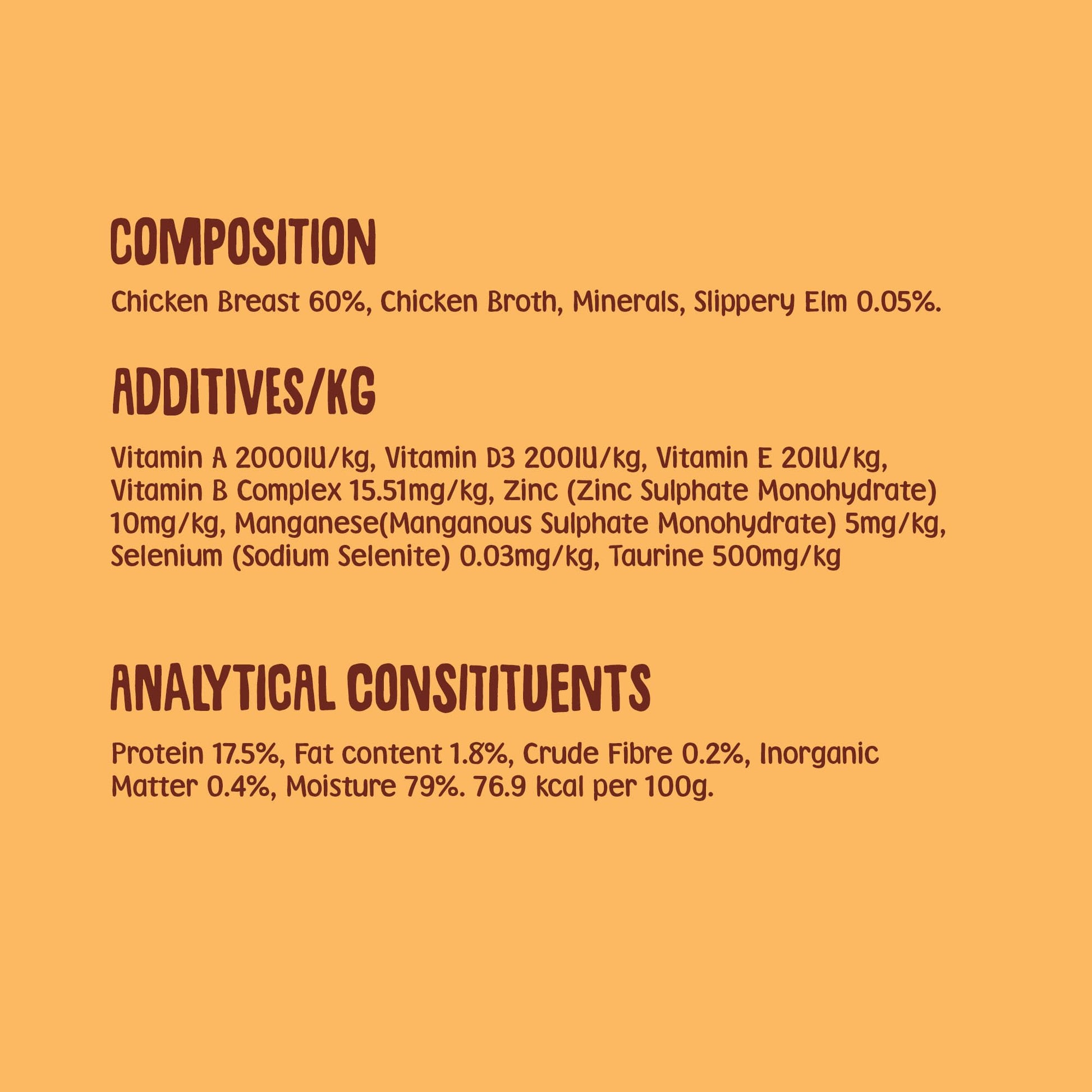 COMPOSITION

Chicken Breast 60%, Chicken Broth, Minerals, Slippery Elm 0.05%.

ADDITIVES/KG

Vitamin A 2000IU/kg, Vitamin D3 200IU/kg, Vitamin E 20IU/kg, Vitamin B Complex 15.51mg/kg, Zinc (Zinc Sulphate Monohydrate) 10mg/kg, Manganese(Manganous Sulphate Monohydrate) 5mg/kg, Selenium (Sodium Selenite) 0.03mg/kg, Taurine 500mg/kg

ANALYTICAL CONSITITUENTS

Protein 17.5%, Fat content 1.8%, Crude Fibre 0.2%, Inorganic Matter 0.4%, Moisture 79%. 76.9 kcal per 100g.